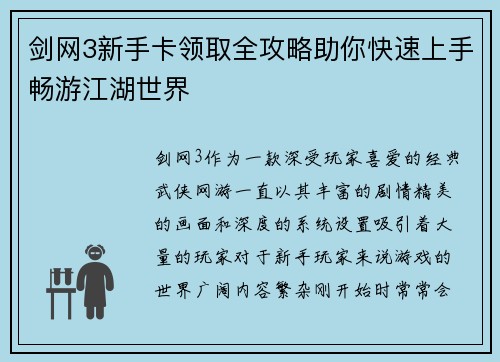 剑网3新手卡领取全攻略助你快速上手畅游江湖世界

剑网3作为一款深受玩家喜爱的经典武侠网游一直以其丰富的剧情精美的画面和深度的系统设置吸引着大量的玩家对于新手玩家来说游戏的世界广阔内容繁杂刚开始时常常会